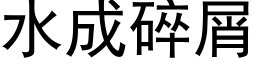 水成碎屑